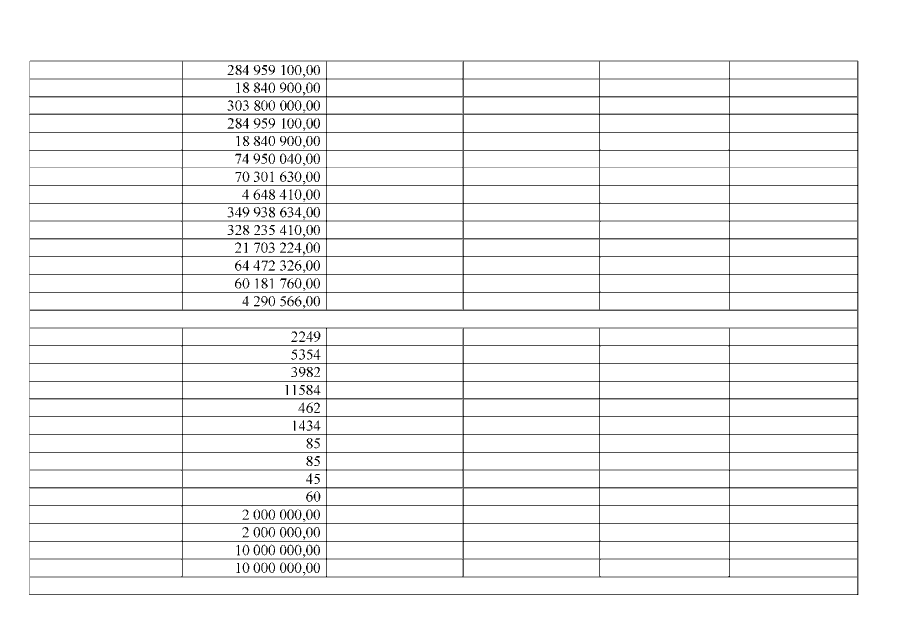 | | | | | | |
|---|---|---|---|---|---|
| | 284 959 100,00 | | | | |
| | 18 840 900,00 | | | | |
| | 303 800 000,00 | | | | |
| | 284 959 100,00 | | | | |
| | 18 840 900,00 | | | | |
| | 74 950 040,00 | | | | |
| | 70 301 630,00 | | | | |
| | 4 648 410,00 | | | | |
| | 349 938 634,00 | | | | |
| | 328 235 410,00 | | | | |
| | 21 703 224,00 | | | | |
| | 64 472 326,00 | | | | |
| | 60 181 760,00 | | | | |
| | 4 290 566,00 | | | | |
| | | | | | |
| | 2249 | | | | |
| | 5354 | | | | |
| | 3982 | | | | |
| | 11584 | | | | |
| | 462 | | | | |
| | 1434 | | | | |
| | 85 | | | | |
| | 85 | | | | |
| | 45 | | | | |
| | 60 | | | | |
| | 2 000 000,00 | | | | |
| | 2 000 000,00 | | | | |
| | 10 000 000,00 | | | | |
| | 10 000 000,00 | | | | |
| | | | | | |